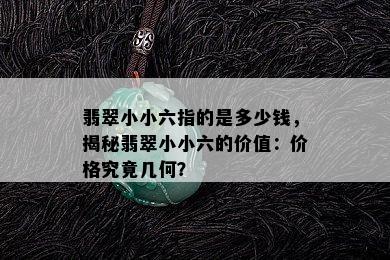 翡翠小小六指的是多少钱，揭秘翡翠小小六的价值：价格究竟几何?